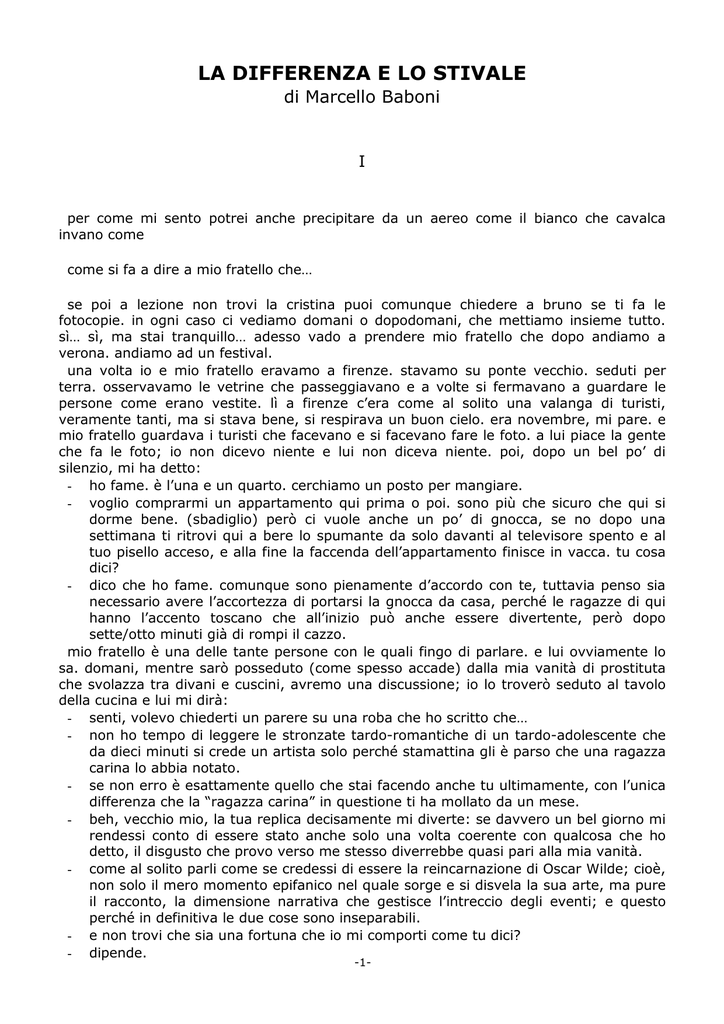 LA DIFFERENZA E LO STIVALE
di Marcello Baboni

I

per come mi sento potrei anche precipitare da un aereo come il bianco che cavalca invano come

come si fa a dire a mio fratello che…

se poi a lezione non trovi la cristina puoi comunque chiedere a bruno se ti fa le fotocopie. in ogni caso ci vediamo domani o dopodomani, che mettiamo insieme tutto. sì… sì, ma stai tranquillo… adesso vado a prendere mio fratello che dopo andiamo a verona. andiamo ad un festival.
una volta io e mio fratello eravamo a firenze. stavamo su ponte vecchio. seduti per terra. osservavamo le vetrine che passeggiavano e a volte si fermavano a guardare le persone come erano vestite. lì a firenze c'era come al solito una valanga di turisti, veramente tanti, ma si stava bene, si respirava un buon cielo. era novembre, mi pare. e mio fratello guardava i turisti che facevano e si facevano fare le foto. a lui piace la gente che fa le foto; io non dicevo niente e lui non diceva niente. poi, dopo un bel po' di silenzio, mi ha detto:
- ho fame. è l'una e un quarto. cerchiamo un posto per mangiare.
- voglio comprarmi un appartamento qui prima o poi. sono più che sicuro che qui si dorme bene. (sbadiglio) però ci vuole anche un po' di gnocca, se no dopo una settimana ti ritrovi qui a bere lo spumante da solo davanti al televisore spento e al tuo pisello acceso, e alla fine la faccenda dell'appartamento finisce in vacca. tu cosa dici?
- dico che ho fame. comunque sono pienamente d'accordo con te, tuttavia penso sia necessario avere l'accortezza di portarsi la gnocca da casa, perché le ragazze di qui hanno l'accento toscano che all'inizio può anche essere divertente, però dopo sette/otto minuti già di rompi il cazzo.
mio fratello è una delle tante persone con le quali fingo di parlare. e lui ovviamente lo sa. domani, mentre sarò posseduto (come spesso accade) dalla mia vanità di prostituta che svolazza tra divani e cuscini, avremo una discussione; io lo troverò seduto al tavolo della cucina e lui mi dirà:
- senti, volevo chiederti un parere su una roba che ho scritto che…
- non ho tempo di leggere le stronzate tardo-romantiche di un tardo-adolescente che da dieci minuti si crede un artista solo perché stamattina gli è parso che una ragazza carina lo abbia notato.
- se non erro è esattamente quello che stai facendo anche tu ultimamente, con l'unica differenza che la "ragazza carina" in questione ti ha mollato da un mese.
- beh, vecchio mio, la tua replica decisamente mi diverte: se davvero un bel giorno mi rendessi conto di essere stato anche solo una volta coerente con qualcosa che ho detto, il disgusto che provo verso me stesso diverrebbe quasi pari alla mia vanità.
- come al solito parli come se credessi di essere la reincarnazione di Oscar Wilde; cioè, non solo il mero momento epifanico nel quale sorge e si disvela la sua arte, ma pure il racconto, la dimensione narrativa che gestisce l'intreccio degli eventi; e questo perché in definitiva le due cose sono inseparabili.
- e non trovi che sia una fortuna che io mi comporti come tu dici?
- dipende.

-1-